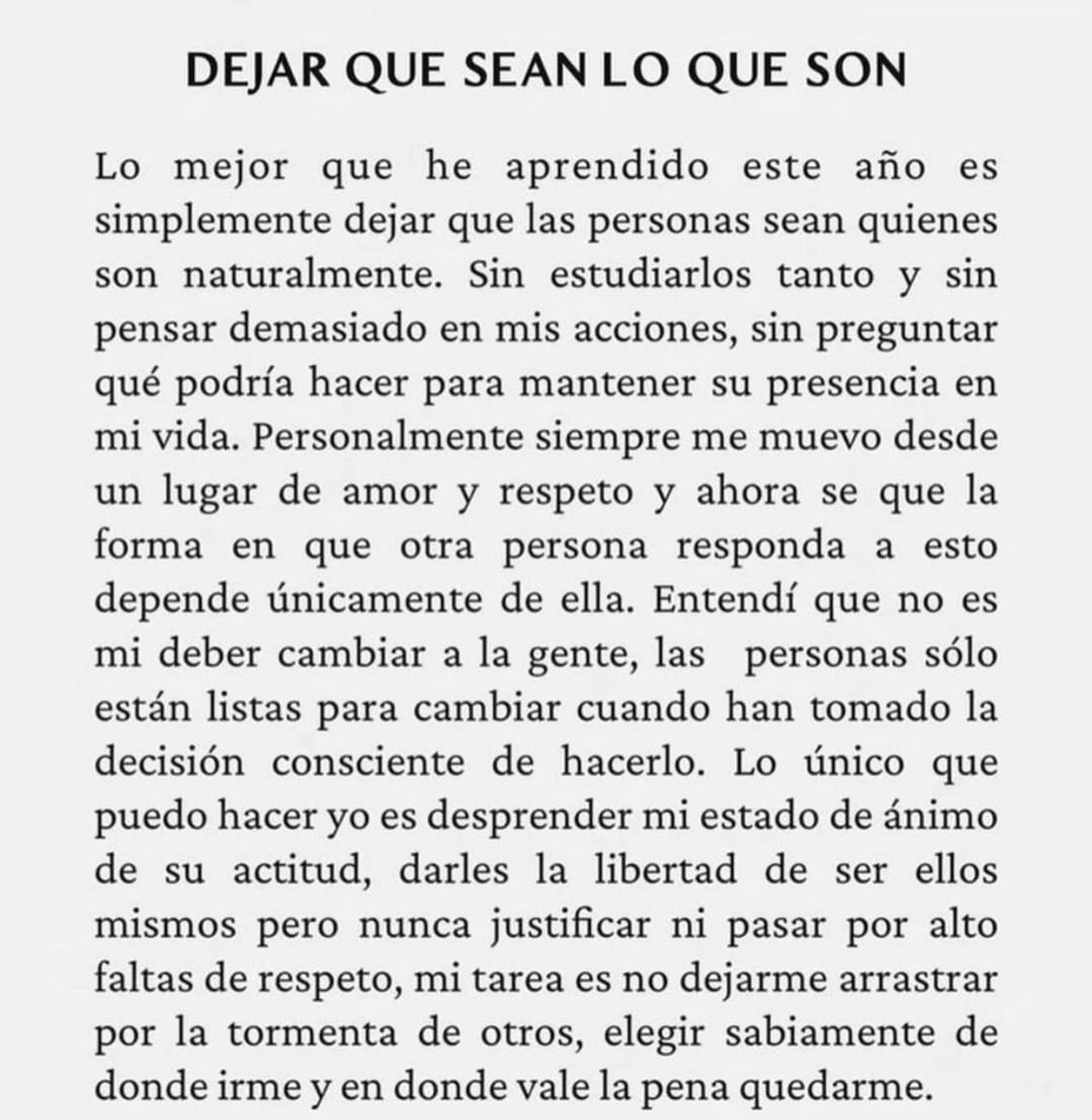 DEJAR QUE SEAN LO QUE SON

Lo mejor que he aprendido este año es simplemente dejar que las personas sean quienes son naturalmente. Sin estudiarlos tanto y sin pensar demasiado en mis acciones, sin preguntar qué podría hacer para mantener su presencia en mi vida. Personalmente siempre me muevo desde un lugar de amor y respeto y ahora se que la forma en que otra persona responda a esto depende únicamente de ella. Entendí que no es mi deber cambiar a la gente, las personas sólo están listas para cambiar cuando han tomado la decisión consciente de hacerlo. Lo único que puedo hacer yo es desprender mi estado de ánimo de su actitud, darles la libertad de ser ellos mismos pero nunca justificar ni pasar por alto faltas de respeto, mi tarea es no dejarme arrastrar por la tormenta de otros, elegir sabiamente de donde irme y en donde vale la pena quedarme.